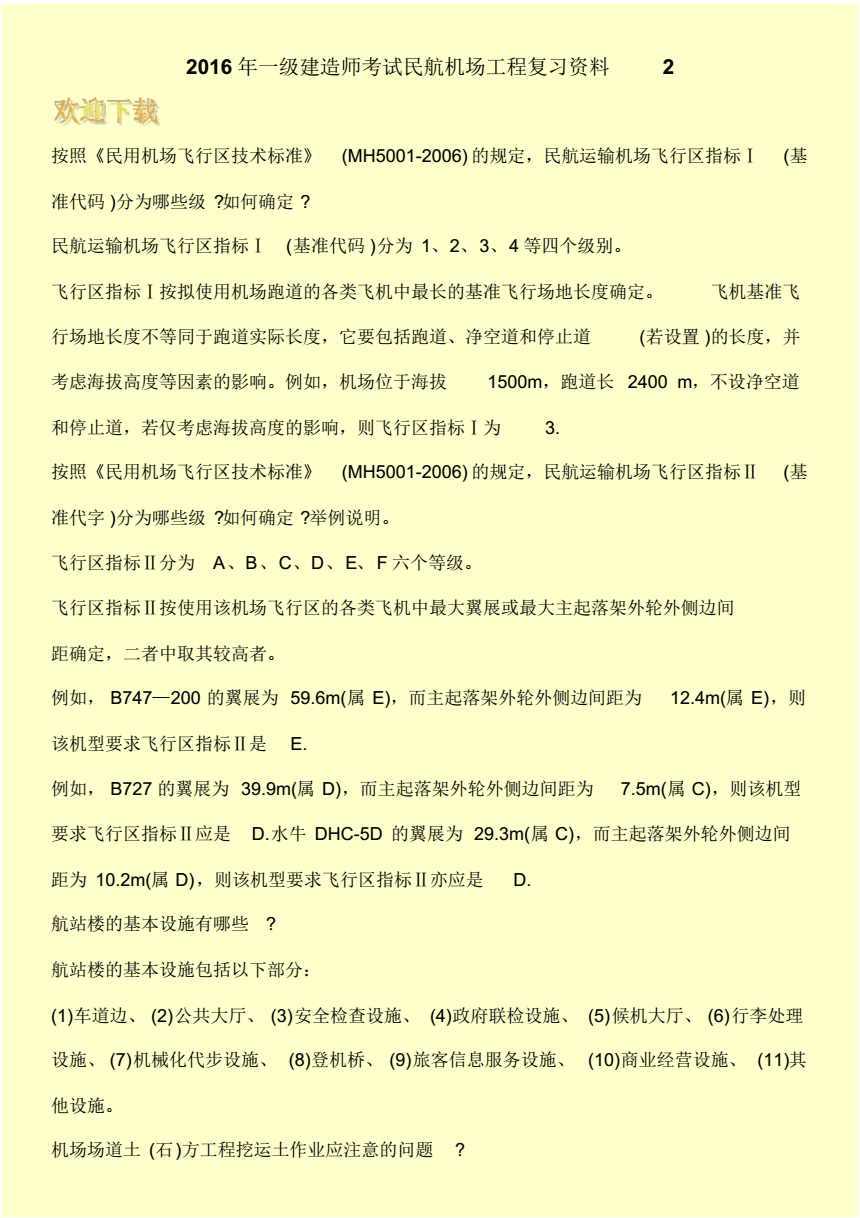 2016 年一级建造师考试民航机场工程复习资料 2

欢迎下载

按照《民用机场飞行区技术标准》 (MH5001-2006) 的规定，民航运输机场飞行区指标Ⅰ (基准代码 )分为哪些级 ?如何确定 ?

民航运输机场飞行区指标Ⅰ (基准代码 )分为 1、2、3、4 等四个级别。

飞行区指标Ⅰ按拟使用机场跑道的各类飞机中最长的基准飞行场地长度确定。 飞机基准飞行场地长度不等同于跑道实际长度，它要包括跑道、净空道和停止道 (若设置 )的长度，并考虑海拔高度等因素的影响。例如，机场位于海拔 1500m，跑道长 2400 m，不设净空道和停止道，若仅考虑海拔高度的影响，则飞行区指标Ⅰ为 3.

按照《民用机场飞行区技术标准》 (MH5001-2006) 的规定，民航运输机场飞行区指标Ⅱ (基准代字 )分为哪些级 ?如何确定 ?举例说明。

飞行区指标Ⅱ分为 A、B、C、D、E、F 六个等级。

飞行区指标Ⅱ按使用该机场飞行区的各类飞机中最大翼展或最大主起落架外轮外侧边间距确定，二者中取其较高者。

例如， B747—200 的翼展为 59.6m(属 E)，而主起落架外轮外侧边间距为 12.4m(属 E)，则该机型要求飞行区指标Ⅱ是 E.

例如， B727 的翼展为 39.9m(属 D)，而主起落架外轮外侧边间距为 7.5m(属 C)，则该机型要求飞行区指标Ⅱ应是 D.水牛 DHC-5D 的翼展为 29.3m(属 C)，而主起落架外轮外侧边间距为 10.2m(属 D)，则该机型要求飞行区指标Ⅱ亦应是 D.

航站楼的基本设施有哪些 ?

航站楼的基本设施包括以下部分：

(1)车道边、 (2)公共大厅、 (3)安全检查设施、 (4)政府联检设施、 (5)候机大厅、 (6)行李处理设施、 (7)机械化代步设施、 (8)登机桥、 (9)旅客信息服务设施、 (10)商业经营设施、 (11)其他设施。

机场场道土 (石)方工程挖运土作业应注意的问题 ?